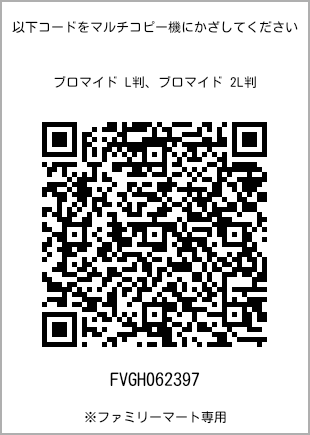 以下コードをマルチコピー機にかざしてください

ブロマイド L判、ブロマイド 2L判

FVGH062397

※ファミリーマート専用